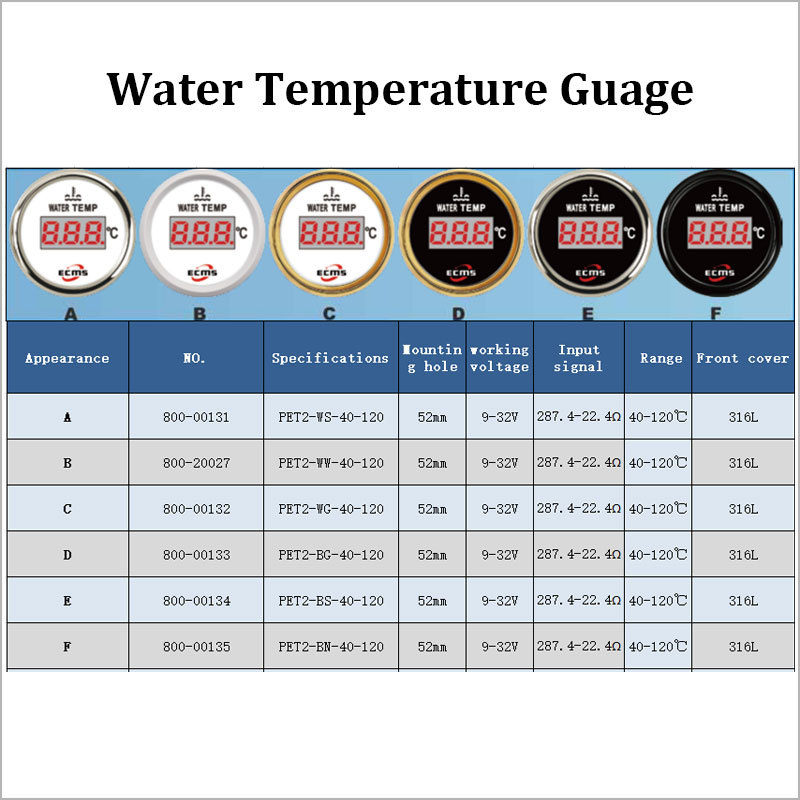 Water Temperature Guage

WATER TEMP
8.8.8. ℃
ECMS

WATER TEMP
8.8.8. ℃
ECMS

WATER TEMP
8.8.8. ℃
ECMS

WATER TEMP
8.8.8. ℃
ECMS

WATER TEMP
8.8.8. ℃
ECMS

WATER TEMP
8.8.8. ℃
ECMS

A B C D E F

| Appearance | NO. | Specifications | Mounting hole | working voltage | Input signal | Range | Front cover |
|---|---|---|---|---|---|---|---|
| A | 800-00131 | PET2-WS-40-120 | 52mm | 9-32V | 287.4-22.4Ω | 40-120℃ | 316L |
| B | 800-20027 | PET2-WW-40-120 | 52mm | 9-32V | 287.4-22.4Ω | 40-120℃ | 316L |
| C | 800-00132 | PET2-WG-40-120 | 52mm | 9-32V | 287.4-22.4Ω | 40-120℃ | 316L |
| D | 800-00133 | PET2-BG-40-120 | 52mm | 9-32V | 287.4-22.4Ω | 40-120℃ | 316L |
| E | 800-00134 | PET2-BS-40-120 | 52mm | 9-32V | 287.4-22.4Ω | 40-120℃ | 316L |
| F | 800-00135 | PET2-BN-40-120 | 52mm | 9-32V | 287.4-22.4Ω | 40-120℃ | 316L |